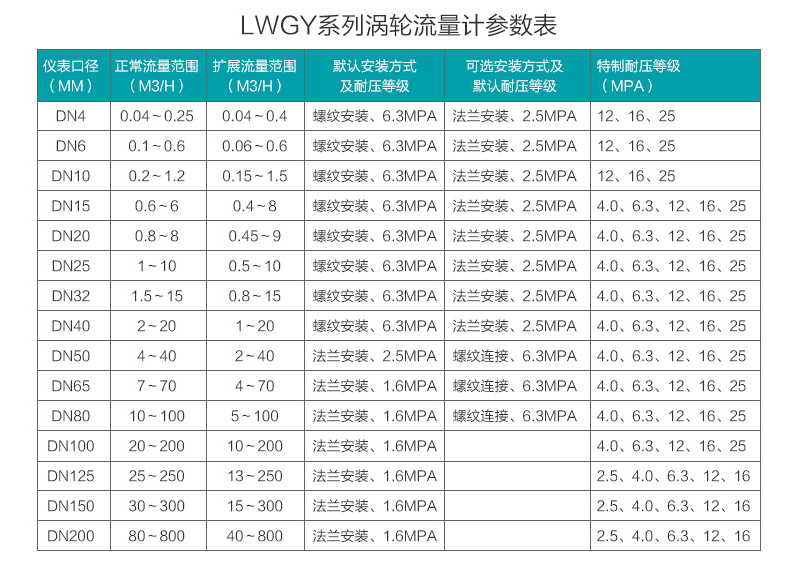 LWGY系列涡轮流量计参数表

| 仪表口径（MM） | 正常流量范围（M3/H） | 扩展流量范围（M3/H） | 默认安装方式及耐压等级 | 可选安装方式及默认耐压等级 | 特制耐压等级（MPA） |
|---|---|---|---|---|---|
| DN4 | 0.04～0.25 | 0.04～0.4 | 螺纹安装、6.3MPA | 法兰安装、2.5MPA | 12、16、25 |
| DN6 | 0.1～0.6 | 0.06～0.6 | 螺纹安装、6.3MPA | 法兰安装、2.5MPA | 12、16、25 |
| DN10 | 0.2～1.2 | 0.15～1.5 | 螺纹安装、6.3MPA | 法兰安装、2.5MPA | 12、16、25 |
| DN15 | 0.6～6 | 0.4～8 | 螺纹安装、6.3MPA | 法兰安装、2.5MPA | 4.0、6.3、12、16、25 |
| DN20 | 0.8～8 | 0.45～9 | 螺纹安装、6.3MPA | 法兰安装、2.5MPA | 4.0、6.3、12、16、25 |
| DN25 | 1～10 | 0.5～10 | 螺纹安装、6.3MPA | 法兰安装、2.5MPA | 4.0、6.3、12、16、25 |
| DN32 | 1.5～15 | 0.8～15 | 螺纹安装、6.3MPA | 法兰安装、2.5MPA | 4.0、6.3、12、16、25 |
| DN40 | 2～20 | 1～20 | 螺纹安装、6.3MPA | 法兰安装、2.5MPA | 4.0、6.3、12、16、25 |
| DN50 | 4～40 | 2～40 | 法兰安装、2.5MPA | 螺纹连接、6.3MPA | 4.0、6.3、12、16、25 |
| DN65 | 7～70 | 4～70 | 法兰安装、1.6MPA | 螺纹连接、6.3MPA | 4.0、6.3、12、16、25 |
| DN80 | 10～100 | 5～100 | 法兰安装、1.6MPA | 螺纹连接、6.3MPA | 4.0、6.3、12、16、25 |
| DN100 | 20～200 | 10～200 | 法兰安装、1.6MPA |  | 4.0、6.3、12、16、25 |
| DN125 | 25～250 | 13～250 | 法兰安装、1.6MPA |  | 2.5、4.0、6.3、12、16 |
| DN150 | 30～300 | 15～300 | 法兰安装、1.6MPA |  | 2.5、4.0、6.3、12、16 |
| DN200 | 80～800 | 40～800 | 法兰安装、1.6MPA |  | 2.5、4.0、6.3、12、16 |